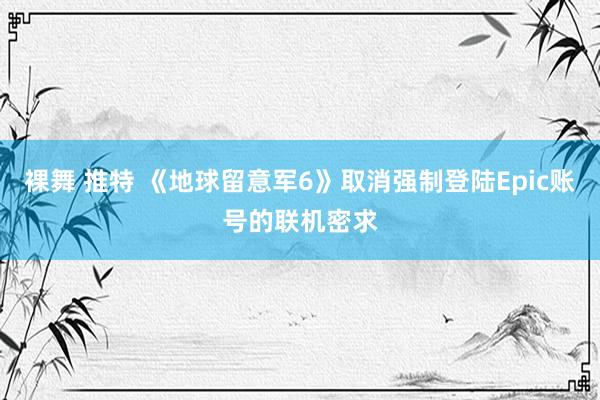 裸舞 推特 《地球留意军6》取消强制登陆Epic账号的联机密求